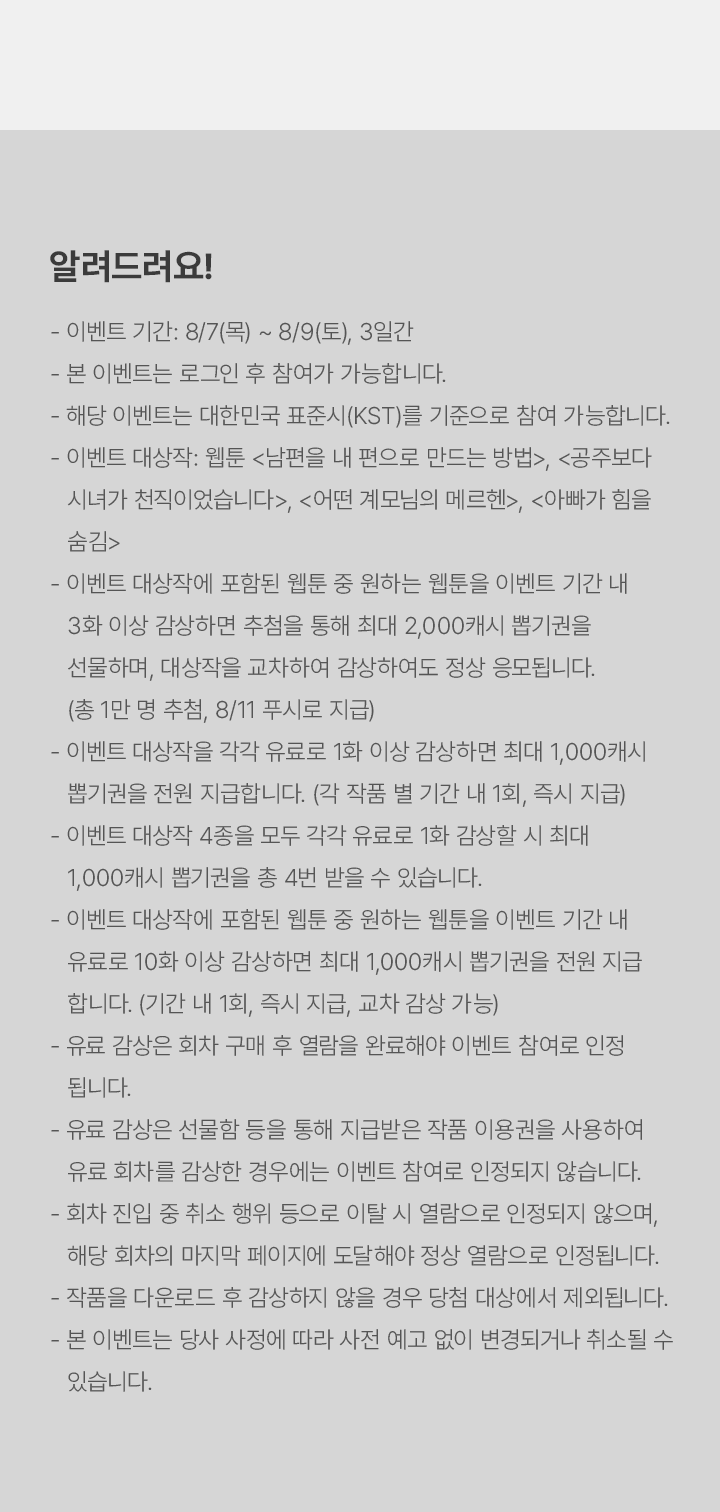 알려드려요!

- 이벤트 기간: 8/7(목) ~ 8/9(토), 3일간
- 본 이벤트는 로그인 후 참여가 가능합니다.
- 해당 이벤트는 대한민국 표준시(KST)를 기준으로 참여 가능합니다.
- 이벤트 대상작: 웹툰 <남편을 내 편으로 만드는 방법>, <공주보다 시녀가 천직이었습니다>, <어떤 계모님의 메르헨>, <아빠가 힘을 숨김>
- 이벤트 대상작에 포함된 웹툰 중 원하는 웹툰을 이벤트 기간 내 3화 이상 감상하면 추첨을 통해 최대 2,000캐시 뽑기권을 선물하며, 대상작을 교차하여 감상하여도 정상 응모됩니다. (총 1만 명 추첨, 8/11 푸시로 지급)
- 이벤트 대상작을 각각 유료로 1화 이상 감상하면 최대 1,000캐시 뽑기권을 전원 지급합니다. (각 작품 별 기간 내 1회, 즉시 지급)
- 이벤트 대상작 4종을 모두 각각 유료로 1화 감상할 시 최대 1,000캐시 뽑기권을 총 4번 받을 수 있습니다.
- 이벤트 대상작에 포함된 웹툰 중 원하는 웹툰을 이벤트 기간 내 유료로 10화 이상 감상하면 최대 1,000캐시 뽑기권을 전원 지급 합니다. (기간 내 1회, 즉시 지급, 교차 감상 가능)
- 유료 감상은 회차 구매 후 열람을 완료해야 이벤트 참여로 인정 됩니다.
- 유료 감상은 선물함 등을 통해 지급받은 작품 이용권을 사용하여 유료 회차를 감상한 경우에는 이벤트 참여로 인정되지 않습니다.
- 회차 진입 중 취소 행위 등으로 이탈 시 열람으로 인정되지 않으며, 해당 회차의 마지막 페이지에 도달해야 정상 열람으로 인정됩니다.
- 작품을 다운로드 후 감상하지 않을 경우 당첨 대상에서 제외됩니다.
- 본 이벤트는 당사 사정에 따라 사전 예고 없이 변경되거나 취소될 수 있습니다.